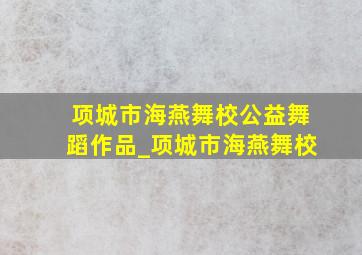 项城市海燕舞校公益舞蹈作品_项城市海燕舞校